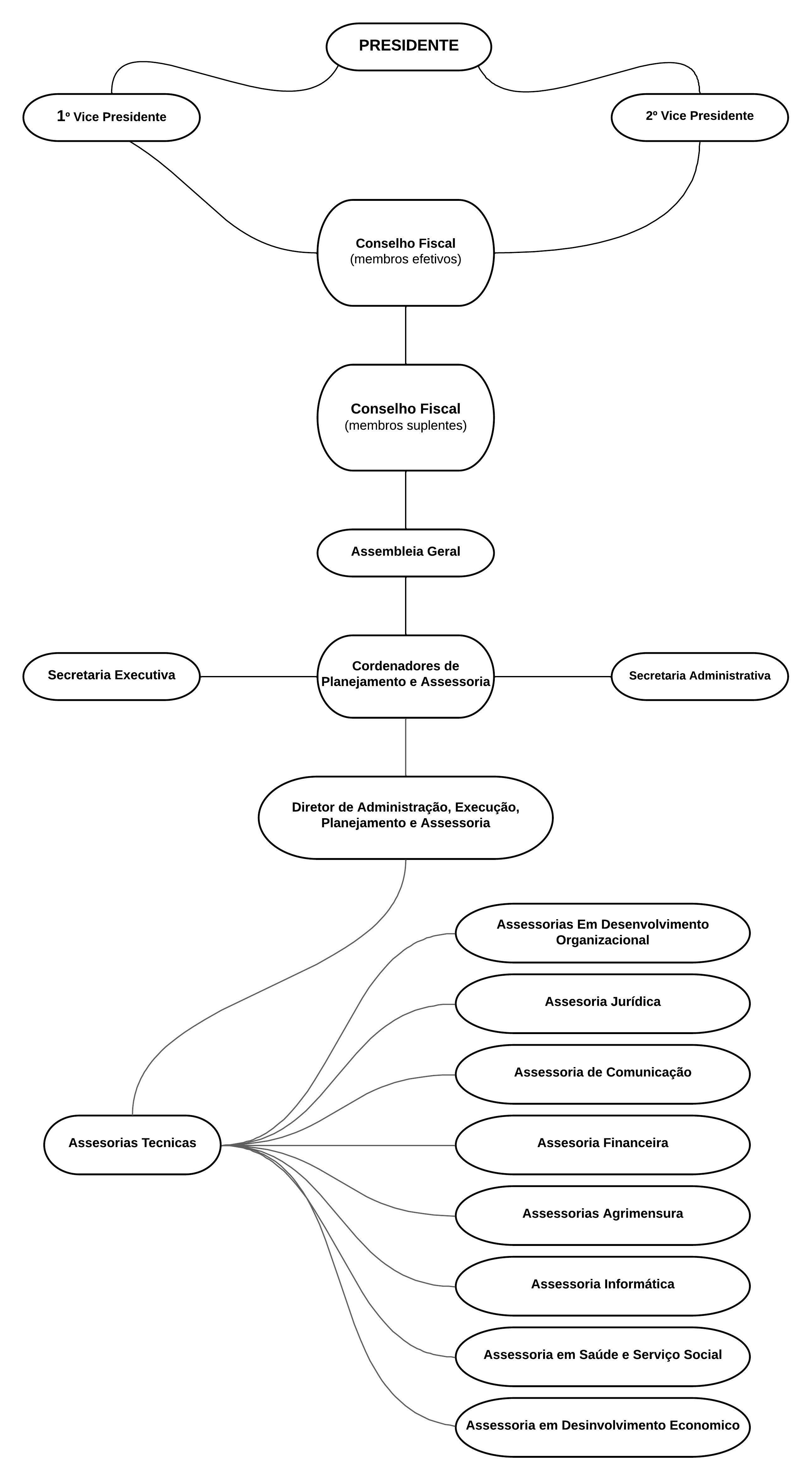 PRESIDENTE

1º Vice Presidente

2º Vice Presidente

Conselho Fiscal
(membros efetivos)

Conselho Fiscal
(membros suplentes)

Assembleia Geral

Secretaria Executiva

Cordenadores de Planejamento e Assessoria

Secretaria Administrativa

Diretor de Administração, Execução, Planejamento e Assessoria

Assesorias Tecnicas

Assessorias Em Desenvolvimento Organizacional

Assesoria Jurídica

Assessoria de Comunicação

Assesoria Financeira

Assessorias Agrimensura

Assessoria Informática

Assessoria em Saúde e Serviço Social

Assessoria em Desinvolvimento Economico